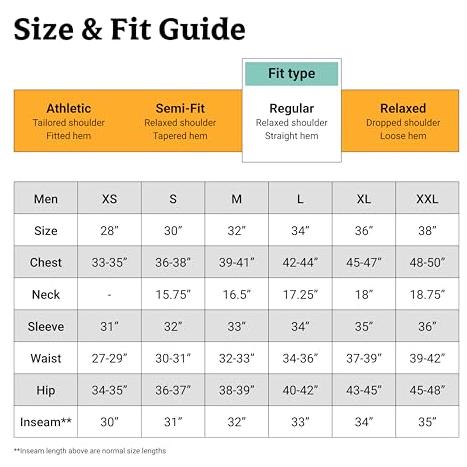 Size & Fit Guide

Fit type

Athletic
Tailored shoulder
Fitted hem

Semi-Fit
Relaxed shoulder
Tapered hem

Regular
Relaxed shoulder
Straight hem

Relaxed
Dropped shoulder
Loose hem

| Men | XS | S | M | L | XL | XXL |
|---|---|---|---|---|---|---|
| Size | 28" | 30" | 32" | 34" | 36" | 38" |
| Chest | 33-35" | 36-38" | 39-41" | 42-44" | 45-47" | 48-50" |
| Neck | - | 15.75" | 16.5" | 17.25" | 18" | 18.75" |
| Sleeve | 31" | 32" | 33" | 34" | 35" | 36" |
| Waist | 27-29" | 30-31" | 32-33" | 34-36" | 37-39" | 39-42" |
| Hip | 34-35" | 36-37" | 38-39" | 40-42" | 43-45" | 45-48" |
| Inseam** | 30" | 31" | 32" | 33" | 34" | 35" |

**Inseam length above are normal size lengths